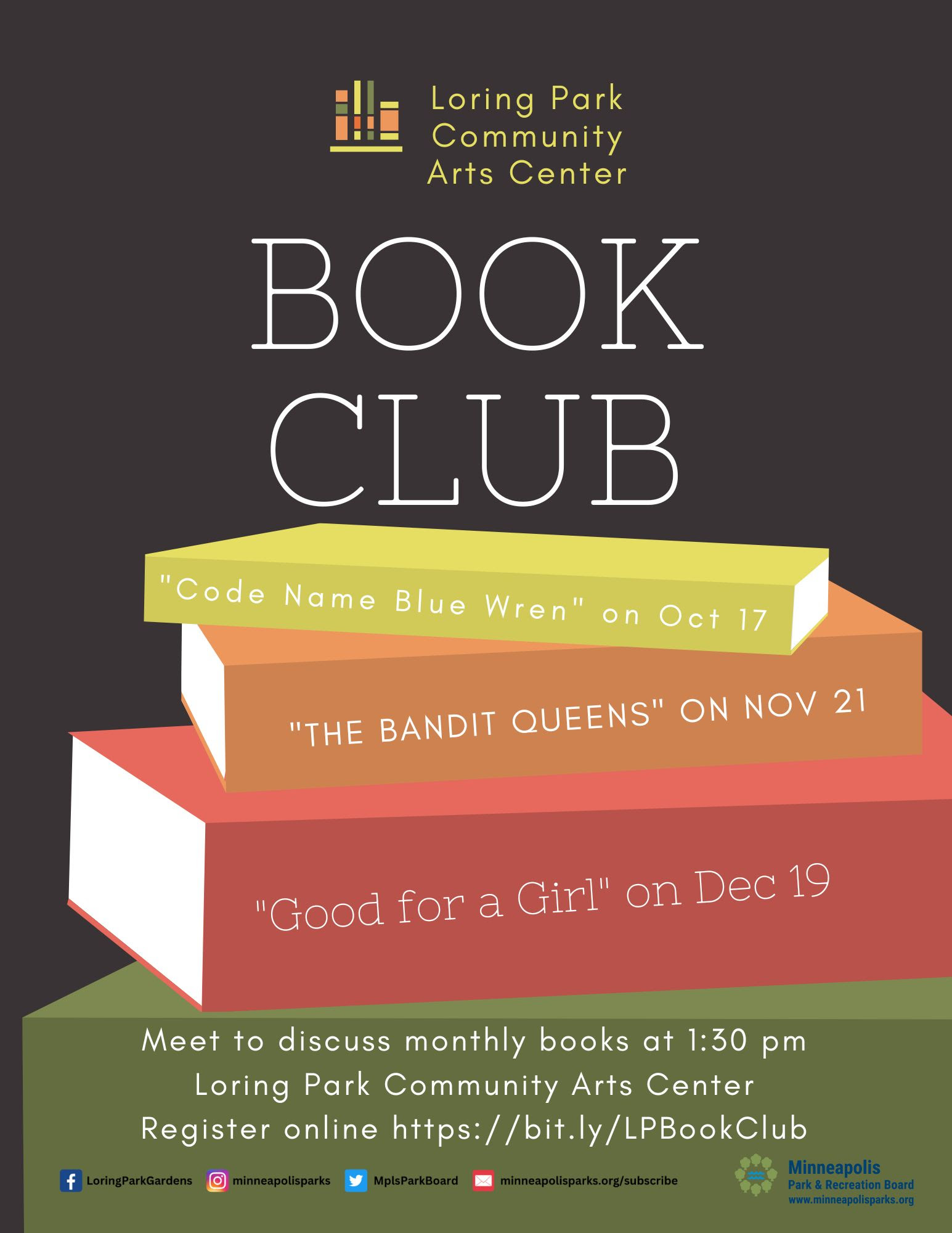 Loring Park
Community
Arts Center

BOOK
CLUB

"Code Name Blue Wren" on Oct 17

"THE BANDIT QUEENS" ON NOV 21

"Good for a Girl" on Dec 19

Meet to discuss monthly books at 1:30 pm
Loring Park Community Arts Center
Register online https://bit.ly/LPBookClub

LoringParkGardens minneapolisparks MplsParkBoard minneapolisparks.org/subscribe

Minneapolis
Park & Recreation Board
www.minneapolisparks.org